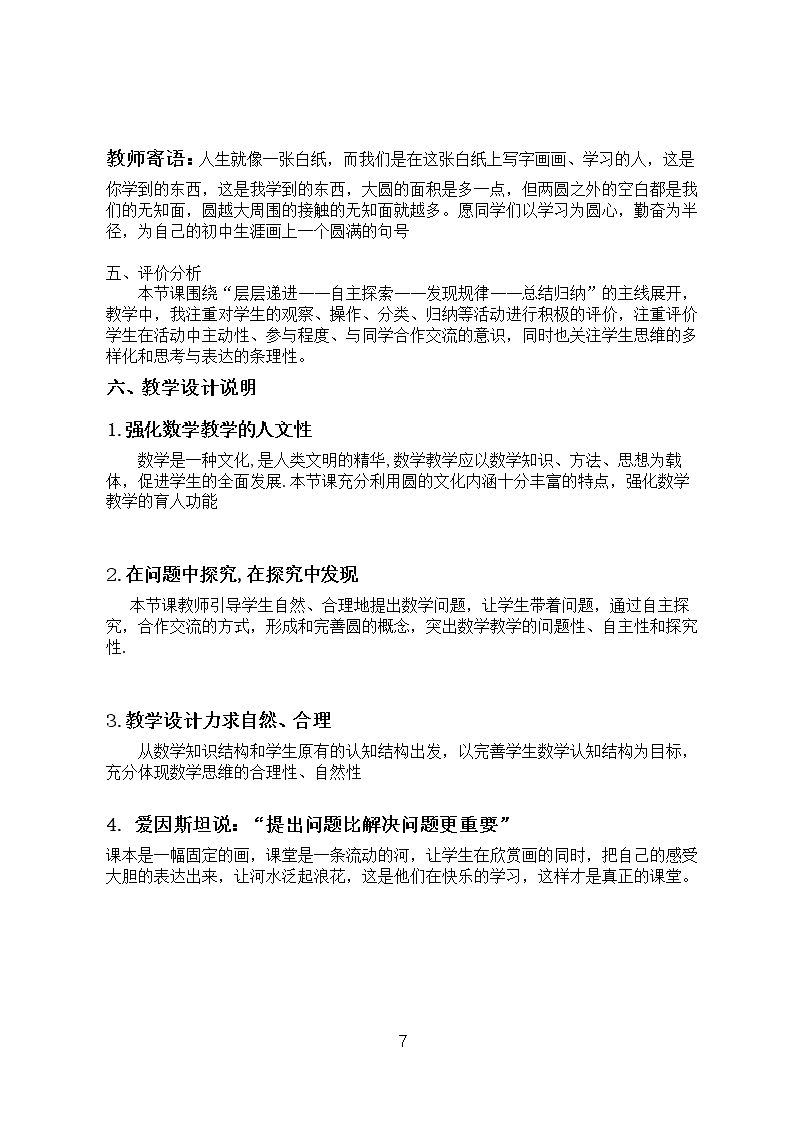 教师寄语：人生就像一张白纸，而我们是在这张白纸上写字画画、学习的人，这是你学到的东西，这是我学到的东西，大圆的面积是多一点，但两圆之外的空白都是我们的无知面，圆越大周围的接触的无知面就越多。愿同学们以学习为圆心，勤奋为半径，为自己的初中生涯画上一个圆满的句号

五、评价分析

本节课围绕“层层递进——自主探索——发现规律——总结归纳”的主线展开，教学中，我注重对学生的观察、操作、分类、归纳等活动进行积极的评价，注重评价学生在活动中主动性、参与程度、与同学合作交流的意识，同时也关注学生思维的多样化和思考与表达的条理性。

六、教学设计说明

1.强化数学教学的人文性

数学是一种文化,是人类文明的精华,数学教学应以数学知识、方法、思想为载体，促进学生的全面发展.本节课充分利用圆的文化内涵十分丰富的特点，强化数学教学的育人功能

2.在问题中探究,在探究中发现

本节课教师引导学生自然、合理地提出数学问题，让学生带着问题，通过自主探究，合作交流的方式，形成和完善圆的概念，突出数学教学的问题性、自主性和探究性.

3.教学设计力求自然、合理

从数学知识结构和学生原有的认知结构出发，以完善学生数学认知结构为目标，充分体现数学思维的合理性、自然性

4. 爱因斯坦说：“提出问题比解决问题更重要”

课本是一幅固定的画，课堂是一条流动的河，让学生在欣赏画的同时，把自己的感受大胆的表达出来，让河水泛起浪花，这是他们在快乐的学习，这样才是真正的课堂。

7